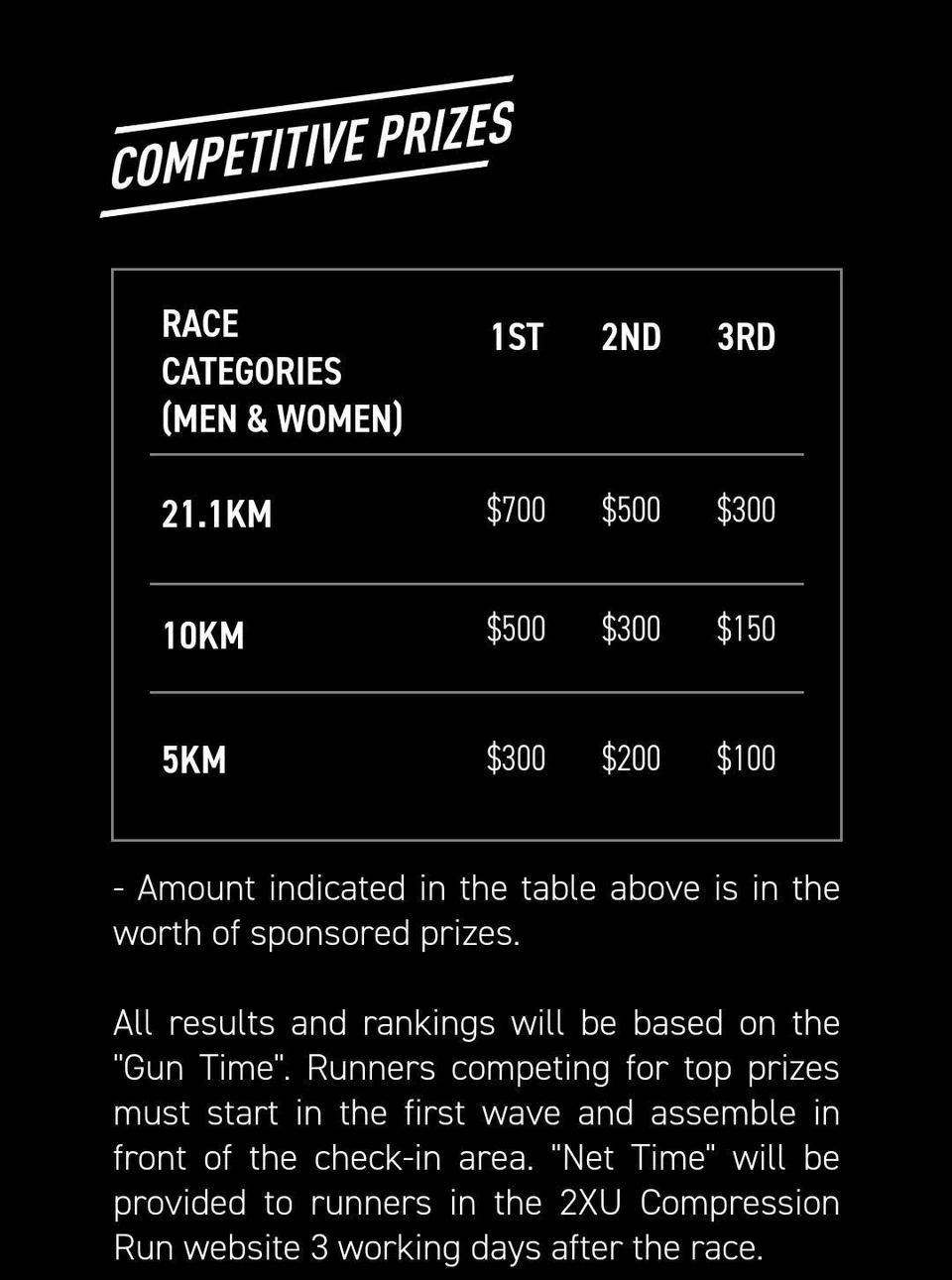 COMPETITIVE PRIZES

| RACE CATEGORIES (MEN & WOMEN) | 1ST | 2ND | 3RD |
|---|---|---|---|
| 21.1KM | $700 | $500 | $300 |
| 10KM | $500 | $300 | $150 |
| 5KM | $300 | $200 | $100 |

- Amount indicated in the table above is in the worth of sponsored prizes.

All results and rankings will be based on the "Gun Time". Runners competing for top prizes must start in the first wave and assemble in front of the check-in area. "Net Time" will be provided to runners in the 2XU Compression Run website 3 working days after the race.